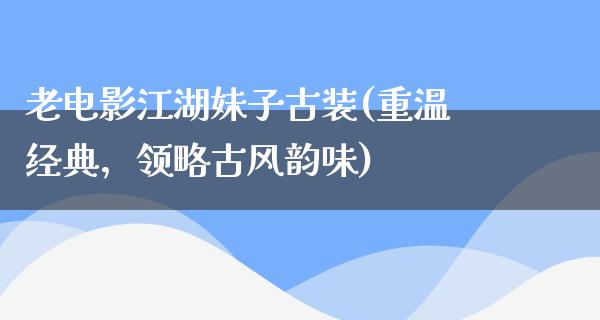 老电影江湖妹子古装(重温经典，领略古风韵味)